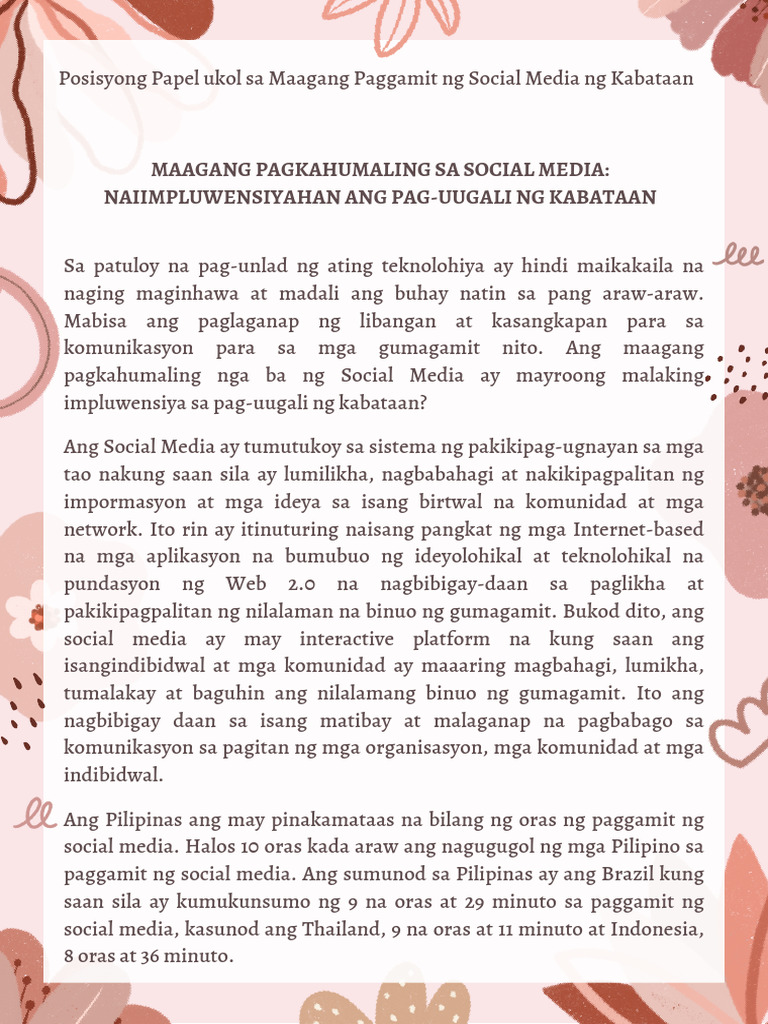 Posisyong Papel ukol sa Maagang Paggamit ng Social Media ng Kabataan

MAAGANG PAGKAHUMALING SA SOCIAL MEDIA:
NAIIMPLUWENSIYAHAN ANG PAG-UUGALI NG KABATAAN

Sa patuloy na pag-unlad ng ating teknolohiya ay hindi maikakaila na naging maginhawa at madali ang buhay natin sa pang araw-araw. Mabisa ang paglaganap ng libangan at kasangkapan para sa komunikasyon para sa mga gumagamit nito. Ang maagang pagkahumaling nga ba ng Social Media ay mayroong malaking impluwensiya sa pag-uugali ng kabataan?

Ang Social Media ay tumutukoy sa sistema ng pakikipag-ugnayan sa mga tao nakung saan sila ay lumilikha, nagbabahagi at nakikipagpalitan ng impormasyon at mga ideya sa isang birtwal na komunidad at mga network. Ito rin ay itinuturing naisang pangkat ng mga Internet-based na mga aplikasyon na bumubuo ng ideyolohikal at teknolohikal na pundasyon ng Web 2.0 na nagbibigay-daan sa paglikha at pakikipagpalitan ng nilalaman na binuo ng gumagamit. Bukod dito, ang social media ay may interactive platform na kung saan ang isangindibidwal at mga komunidad ay maaaring magbahagi, lumikha, tumalakay at baguhin ang nilalamang binuo ng gumagamit. Ito ang nagbibigay daan sa isang matibay at malaganap na pagbabago sa komunikasyon sa pagitan ng mga organisasyon, mga komunidad at mga indibidwal.

Ang Pilipinas ang may pinakamataas na bilang ng oras ng paggamit ng social media. Halos 10 oras kada araw ang nagugugol ng mga Pilipino sa paggamit ng social media. Ang sumunod sa Pilipinas ay ang Brazil kung saan sila ay kumukunsumo ng 9 na oras at 29 minuto sa paggamit ng social media, kasunod ang Thailand, 9 na oras at 11 minuto at Indonesia, 8 oras at 36 minuto.